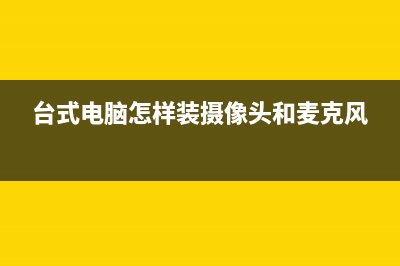 台式电脑怎样装摄像头和麦克风